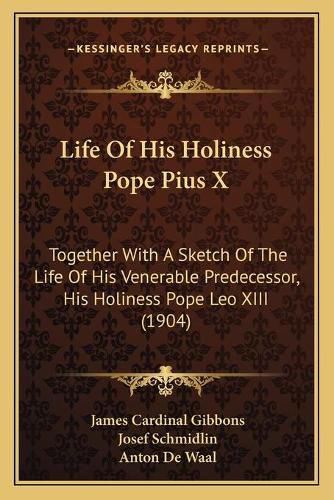 —KESSINGER'S LEGACY REPRINTS—

Life Of His Holiness Pope Pius X

Together With A Sketch Of The Life Of His Venerable Predecessor, His Holiness Pope Leo XIII (1904)

James Cardinal Gibbons
Josef Schmidlin
Anton De Waal